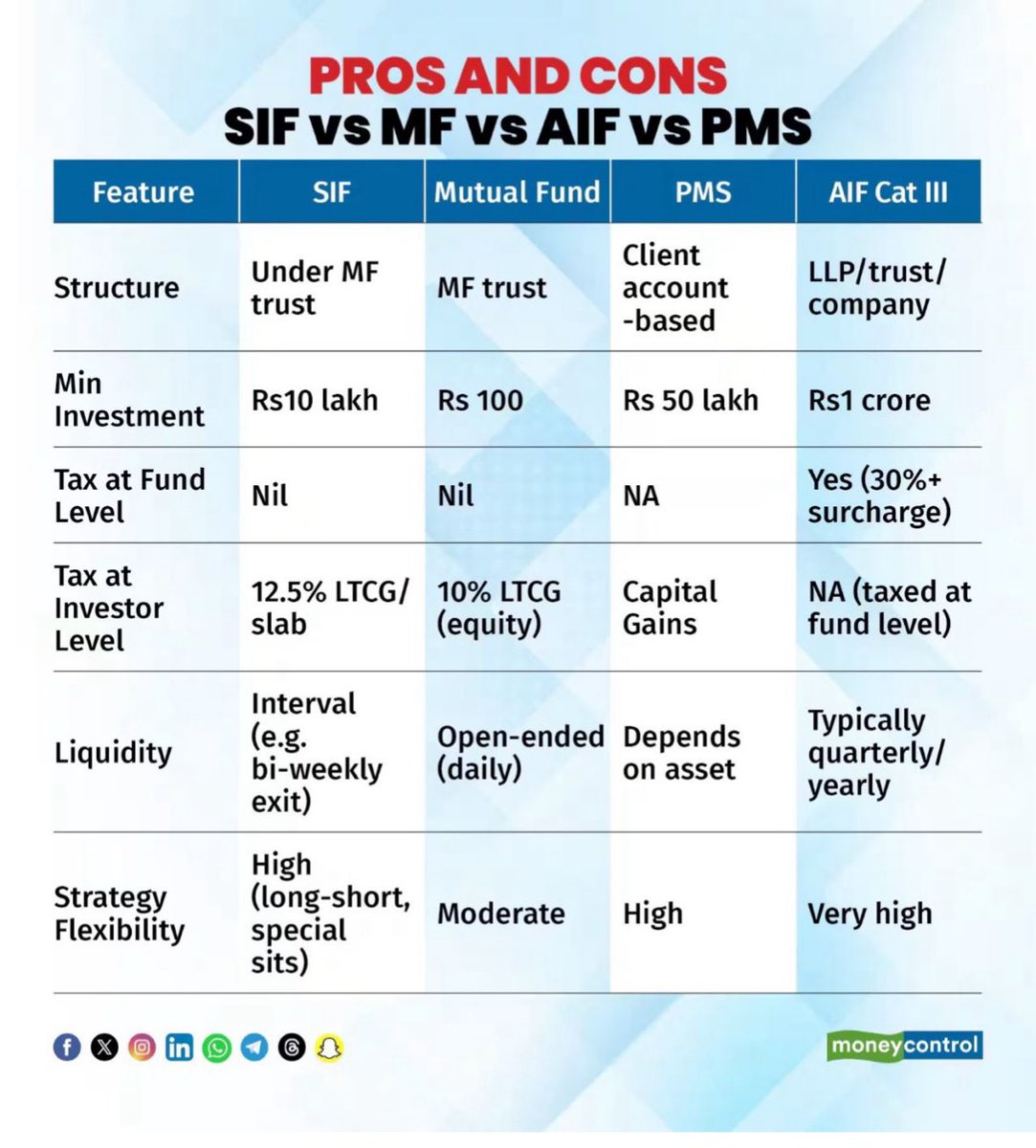 PROS AND CONS
SIF vs MF vs AIF vs PMS

| Feature | SIF | Mutual Fund | PMS | AIF Cat III |
|---|---|---|---|---|
| Structure | Under MF trust | MF trust | Client account -based | LLP/trust/ company |
| Min Investment | Rs10 lakh | Rs 100 | Rs 50 lakh | Rs1 crore |
| Tax at Fund Level | Nil | Nil | NA | Yes (30%+ surcharge) |
| Tax at Investor Level | 12.5% LTCG/ slab | 10% LTCG (equity) | Capital Gains | NA (taxed at fund level) |
| Liquidity | Interval (e.g. bi-weekly exit) | Open-ended (daily) | Depends on asset | Typically quarterly/ yearly |
| Strategy Flexibility | High (long-short, special sits) | Moderate | High | Very high |

moneycontrol